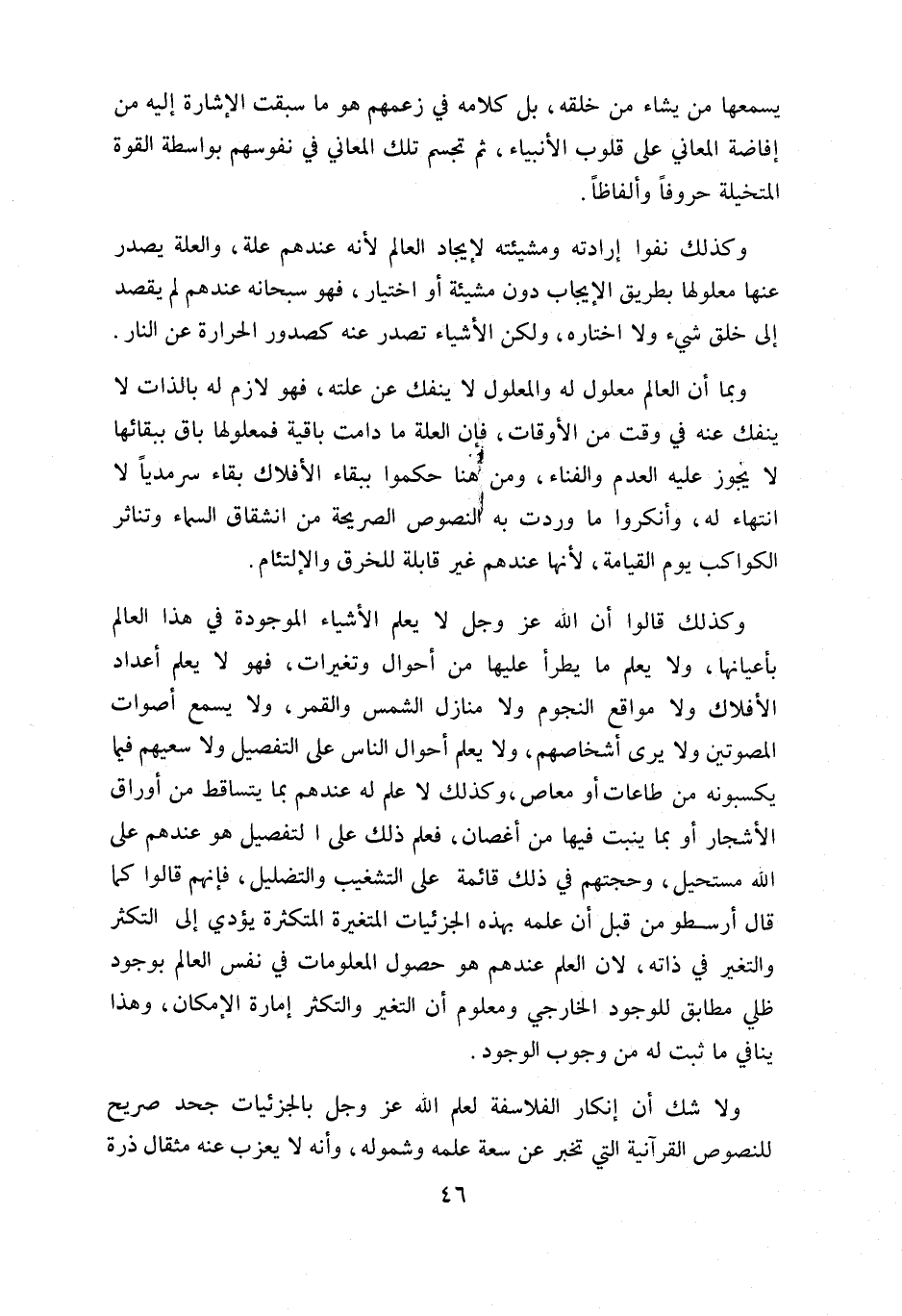 يسمعها من يشاء من خلقه، بل كلامه في زعمهم هو ما سبقت الإشارة إليه من إفاضة المعاني على قلوب الأنبياء، ثم تجسم تلك المعاني في نفوسهم بواسطة القوة المتخيلة حروفاً وألفاظاً.

وكذلك نفوا إرادته ومشيئته لإيجاد العالم لأنه عندهم علة، والعلة يصدر عنها معلولها بطريق الإيجاب دون مشيئة أو اختيار، فهو سبحانه عندهم لم يقصد إلى خلق شيء ولا اختاره، ولكن الأشياء تصدر عنه كصدور الحرارة عن النار.

وبما أن العالم معلول له والمعلول لا ينفك عن علته، فهو لازم له بالذات لا ينفك عنه في وقت من الأوقات، فإن العلة ما دامت باقية فمعلولها باق ببقائها لا يجوز عليه العدم والفناء، ومن هنا حكموا ببقاء الأفلاك بقاء سرمدياً لا انتهاء له، وأنكروا ما وردت به النصوص الصريحة من انشقاق السماء وتناثر الكواكب يوم القيامة، لأنها عندهم غير قابلة للخرق والإلتئام.

وكذلك قالوا أن الله عز وجل لا يعلم الأشياء الموجودة في هذا العالم بأعيانها، ولا يعلم ما يطرأ عليها من أحوال وتغيرات، فهو لا يعلم أعداد الأفلاك ولا مواقع النجوم ولا منازل الشمس والقمر، ولا يسمع أصوات المصوتين ولا يرى أشخاصهم، ولا يعلم أحوال الناس على التفصيل ولا سعيهم فيما يكسبونه من طاعات أو معاص، وكذلك لا علم له عندهم بما يتساقط من أوراق الأشجار أو بما ينبت فيها من أغصان، فعلم ذلك على ا لتفصيل هو عندهم على الله مستحيل، وحجتهم في ذلك قائمة على التشغيب والتضليل، فإنهم قالوا كما قال أرسطو من قبل أن علمه بهذه الجزئيات المتغيرة المتكثرة يؤدي إلى التكثر والتغير في ذاته، لان العلم عندهم هو حصول المعلومات في نفس العالم بوجود ظلي مطابق للوجود الخارجي ومعلوم أن التغير والتكثر إمارة الإمكان، وهذا ينافي ما ثبت له من وجوب الوجود.

ولا شك أن إنكار الفلاسفة لعلم الله عز وجل بالجزئيات جحد صريح للنصوص القرآنية التي تخبر عن سعة علمه وشموله، وأنه لا يعزب عنه مثقال ذرة

٤٦